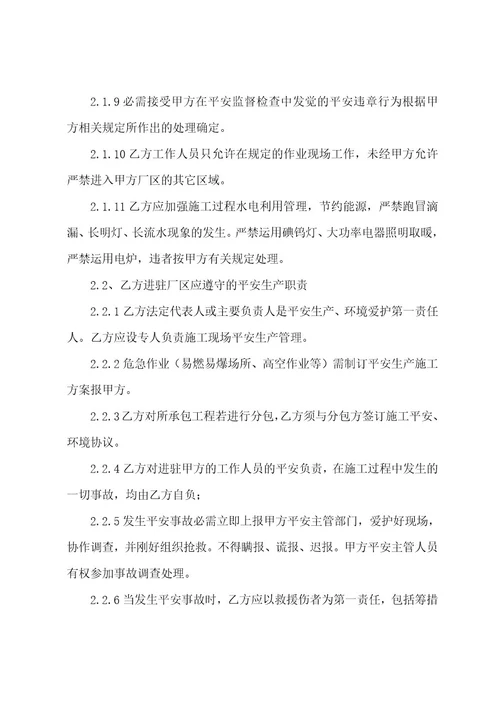 2.1.9 必需接受甲方在平安监督检查中发觉的平安违章行为根据甲方相关规定所作出的处理确定。

2.1.10 乙方工作人员只允许在规定的作业现场工作，未经甲方允许严禁进入甲方厂区的其它区域。

2.1.11 乙方应加强施工过程水电利用管理，节约能源，严禁跑冒滴漏、长明灯、长流水现象的发生。严禁运用碘钨灯、大功率电器照明取暖，严禁运用电炉，违者按甲方有关规定处理。

2.2、乙方进驻厂区应遵守的平安生产职责

2.2.1 乙方法定代表人或主要负责人是平安生产、环境爱护第一责任人。乙方应设专人负责施工现场平安生产管理。

2.2.2 危急作业（易燃易爆场所、高空作业等）需制订平安生产施工方案报甲方。

2.2.3 乙方对所承包工程若进行分包，乙方须与分包方签订施工平安、环境协议。

2.2.4 乙方对进驻甲方的工作人员的平安负责，在施工过程中发生的一切事故，均由乙方自负；

2.2.5 发生平安事故必需立即上报甲方平安主管部门，爱护好现场，协作调查，并刚好组织抢救。不得瞒报、谎报、迟报。甲方平安主管人员有权参加事故调查处理。

2.2.6 当发生平安事故时，乙方应以救援伤者为第一责任，包括筹措